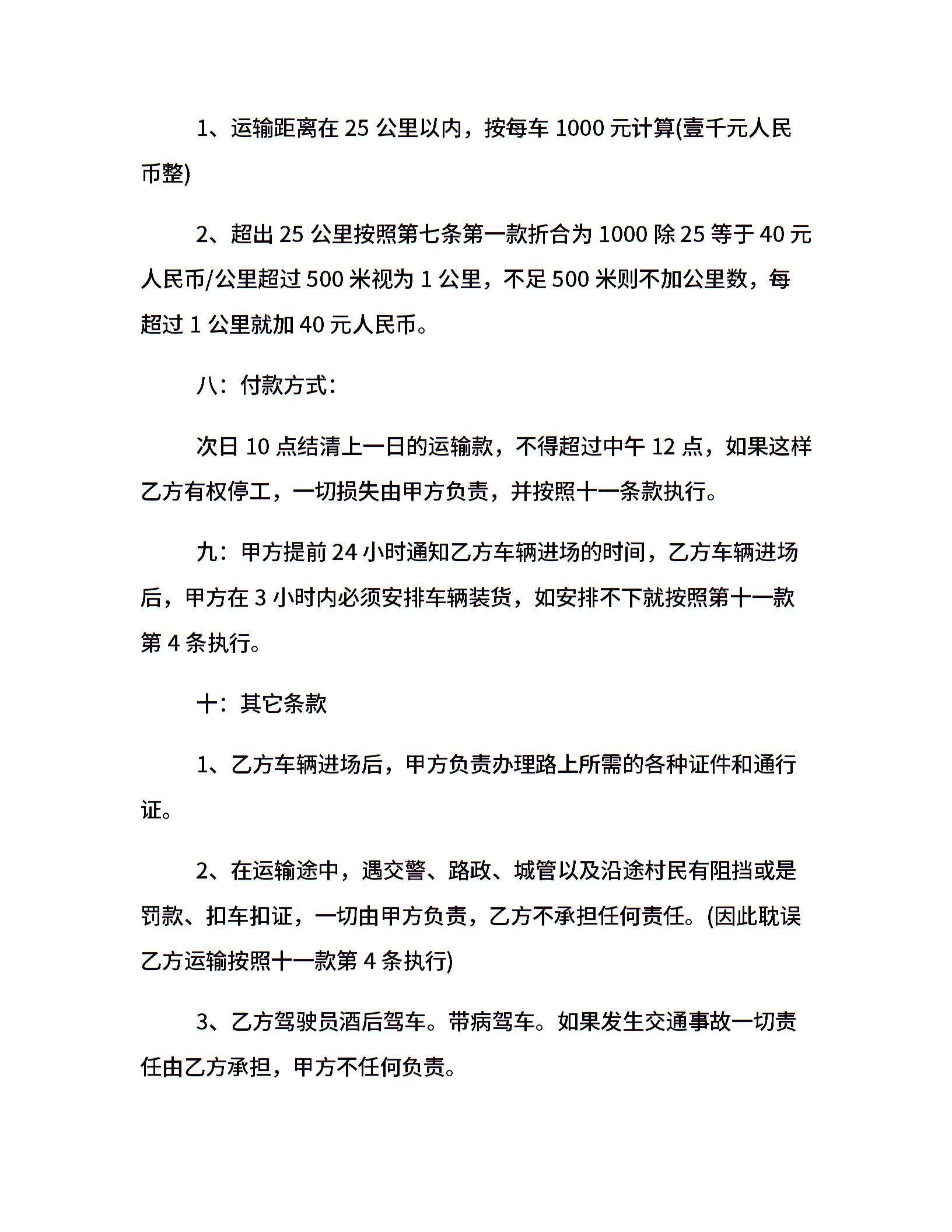 1、运输距离在 25 公里以内，按每车 1000 元计算(壹千元人民币整)

2、超出 25 公里按照第七条第一款折合为 1000 除 25 等于 40 元人民币/公里超过 500 米视为 1 公里，不足 500 米则不加公里数，每超过 1 公里就加 40 元人民币。

八：付款方式：

次日 10 点结清上一日的运输款，不得超过中午 12 点，如果这样乙方有权停工，一切损失由甲方负责，并按照十一条款执行。

九：甲方提前 24 小时通知乙方车辆进场的时间，乙方车辆进场后，甲方在 3 小时内必须安排车辆装货，如安排不下就按照第十一款第 4 条执行。

十：其它条款

1、乙方车辆进场后，甲方负责办理路上所需的各种证件和通行证。

2、在运输途中，遇交警、路政、城管以及沿途村民有阻挡或是罚款、扣车扣证，一切由甲方负责，乙方不承担任何责任。(因此耽误乙方运输按照十一款第 4 条执行)

3、乙方驾驶员酒后驾车。带病驾车。如果发生交通事故一切责任由乙方承担，甲方不任何负责。